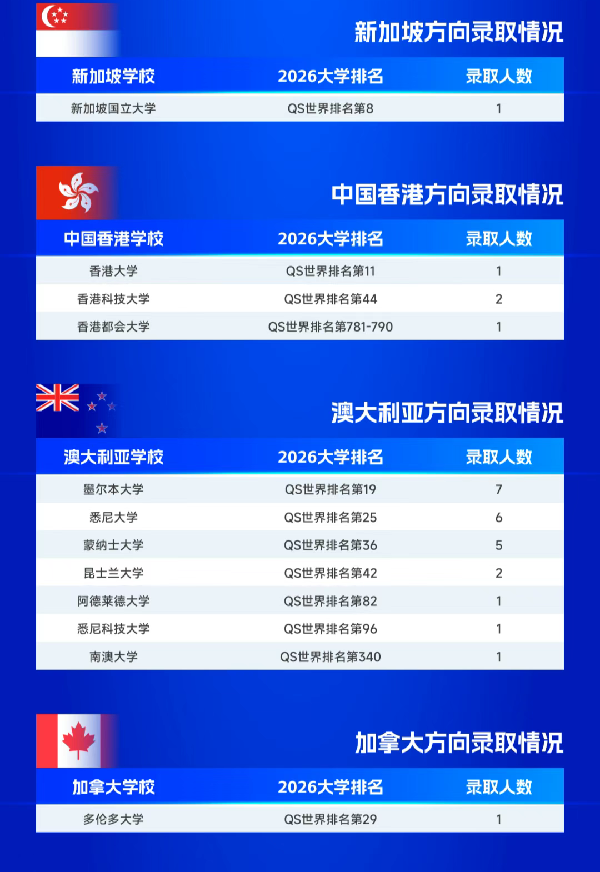 新加坡方向录取情况

| 新加坡学校 | 2026大学排名 | 录取人数 |
|---|---|---|
| 新加坡国立大学 | QS世界排名第8 | 1 |

中国香港方向录取情况

| 中国香港学校 | 2026大学排名 | 录取人数 |
|---|---|---|
| 香港大学 | QS世界排名第11 | 1 |
| 香港科技大学 | QS世界排名第44 | 2 |
| 香港都会大学 | QS世界排名第781-790 | 1 |

澳大利亚方向录取情况

| 澳大利亚学校 | 2026大学排名 | 录取人数 |
|---|---|---|
| 墨尔本大学 | QS世界排名第19 | 7 |
| 悉尼大学 | QS世界排名第25 | 6 |
| 蒙纳士大学 | QS世界排名第36 | 5 |
| 昆士兰大学 | QS世界排名第42 | 2 |
| 阿德莱德大学 | QS世界排名第82 | 1 |
| 悉尼科技大学 | QS世界排名第96 | 1 |
| 南澳大学 | QS世界排名第340 | 1 |

加拿大方向录取情况

| 加拿大学校 | 2026大学排名 | 录取人数 |
|---|---|---|
| 多伦多大学 | QS世界排名第29 | 1 |